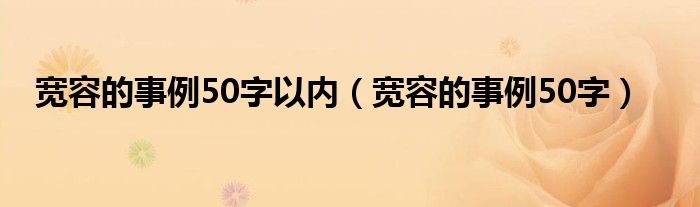 宽容的事例50字以内（宽容的事例50字）